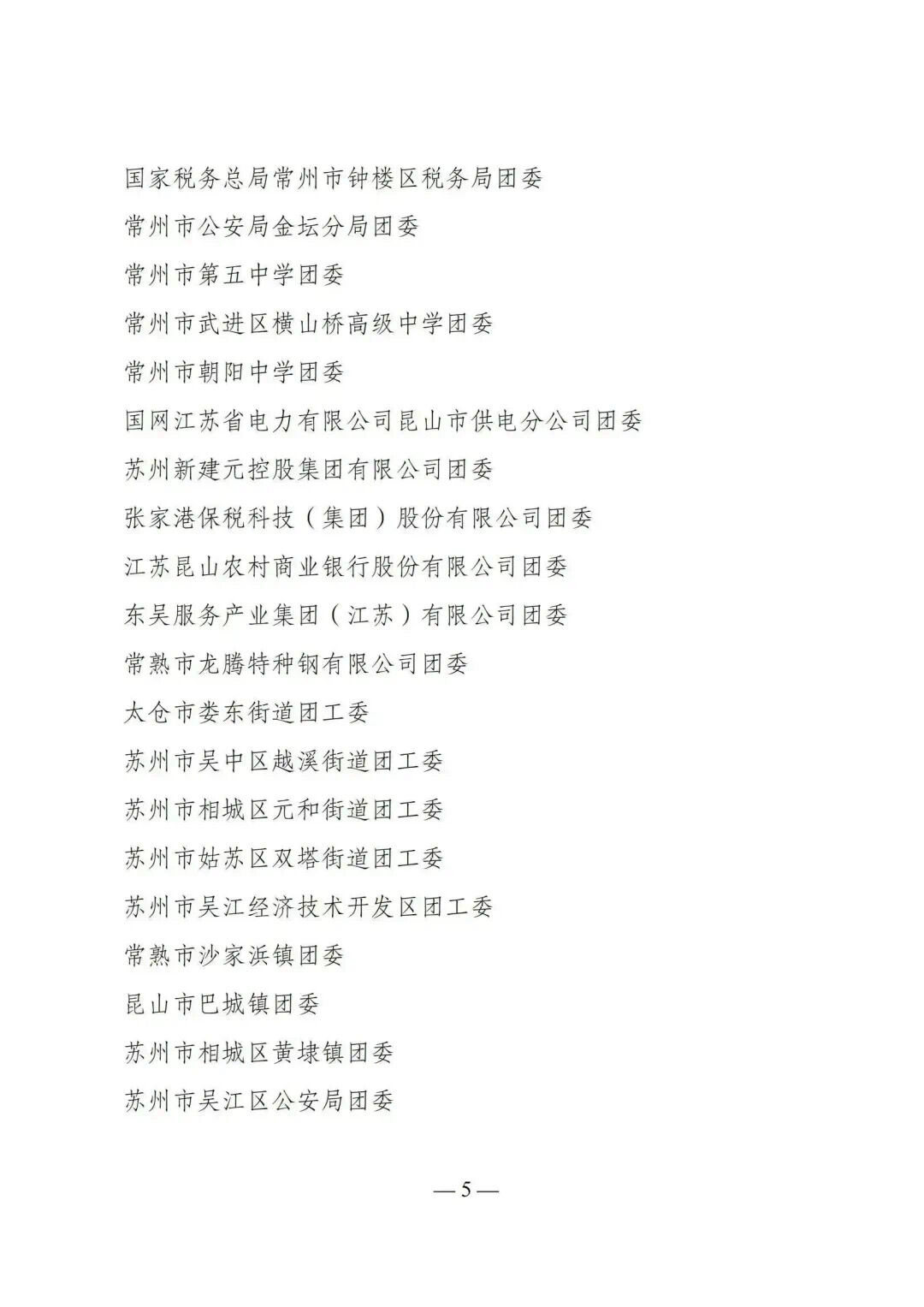 国家税务总局常州市钟楼区税务局团委

常州市公安局金坛分局团委

常州市第五中学团委

常州市武进区横山桥高级中学团委

常州市朝阳中学团委

国网江苏省电力有限公司昆山市供电分公司团委

苏州新建元控股集团有限公司团委

张家港保税科技（集团）股份有限公司团委

江苏昆山农村商业银行股份有限公司团委

东吴服务产业集团（江苏）有限公司团委

常熟市龙腾特种钢有限公司团委

太仓市娄东街道团工委

苏州市吴中区越溪街道团工委

苏州市相城区元和街道团工委

苏州市姑苏区双塔街道团工委

苏州市吴江经济技术开发区团工委

常熟市沙家浜镇团委

昆山市巴城镇团委

苏州市相城区黄埭镇团委

苏州市吴江区公安局团委

— 5 —